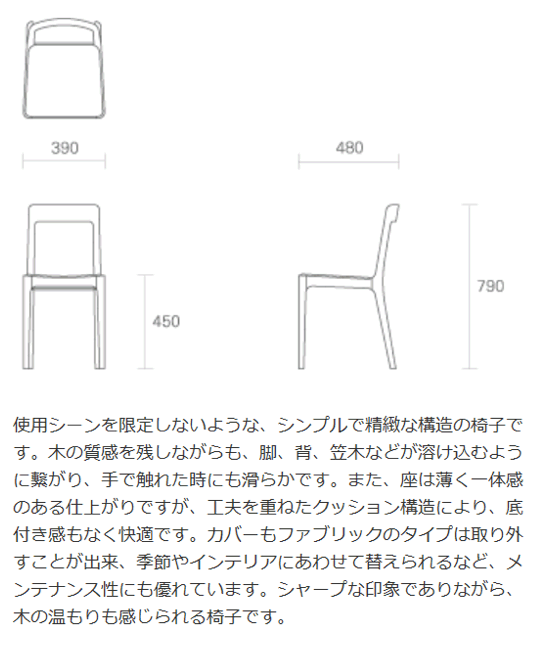 390

480

450

790

使用シーンを限定しないような、シンプルで精緻な構造の椅子です。木の質感を残しながらも、脚、背、笠木などが溶け込むように繋がり、手で触れた時にも滑らかです。また、座は薄く一体感のある仕上がりですが、工夫を重ねたクッション構造により、底付き感もなく快適です。カバーもファブリックのタイプは取り外すことが出来、季節やインテリアにあわせて替えられるなど、メンテナンス性にも優れています。シャープな印象でありながら、木の温もりも感じられる椅子です。